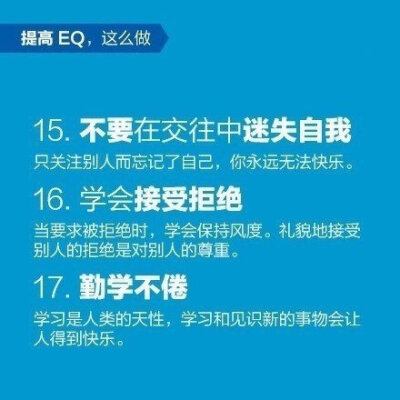 提高 EQ，这么做

15. 不要在交往中迷失自我

只关注别人而忘记了自己，你永远无法快乐。

16. 学会接受拒绝

当要求被拒绝时，学会保持风度。礼貌地接受别人的拒绝是对别人的尊重。

17. 勤学不倦

学习是人类的天性，学习和见识新的事物会让人得到快乐。